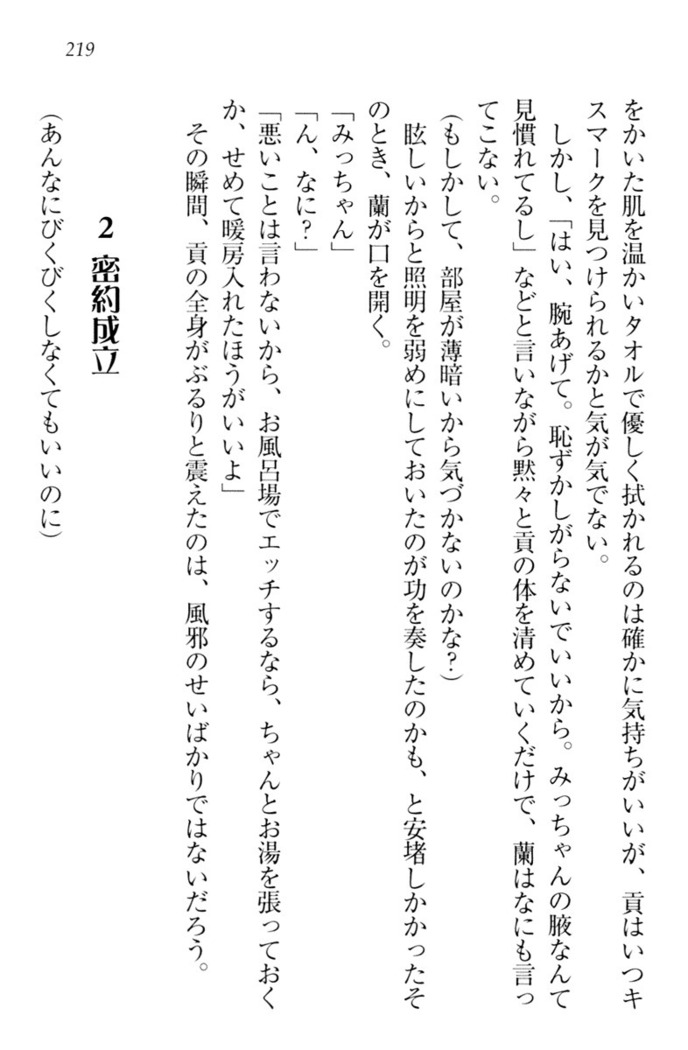 219

をかいた肌を温かいタオルで優しく拭かれるのは確かに気持ちがいいが、貢はいつキスマークを見つけられるかと気が気でない。

しかし、「はい、腕あげて。恥ずかしがらないでいいから。みっちゃんの腋なんて見慣れてるし」などと言いながら黙々と貢の体を清めていくだけで、蘭はなにも言ってこない。

（もしかして、部屋が薄暗いから気づかないのかな？）

眩しいからと照明を弱めにしておいたのが功を奏したのかも、と安堵しかかったそのとき、蘭が口を開く。

「みっちゃん」

「ん、なに？」

「悪いことは言わないから、お風呂場でエッチするなら、ちゃんとお湯を張っておくか、せめて暖房入れたほうがいいよ」

その瞬間、貢の全身がぶるりと震えたのは、風邪のせいばかりではないだろう。

2 密約成立

（あんなにびくびくしなくてもいいのに）